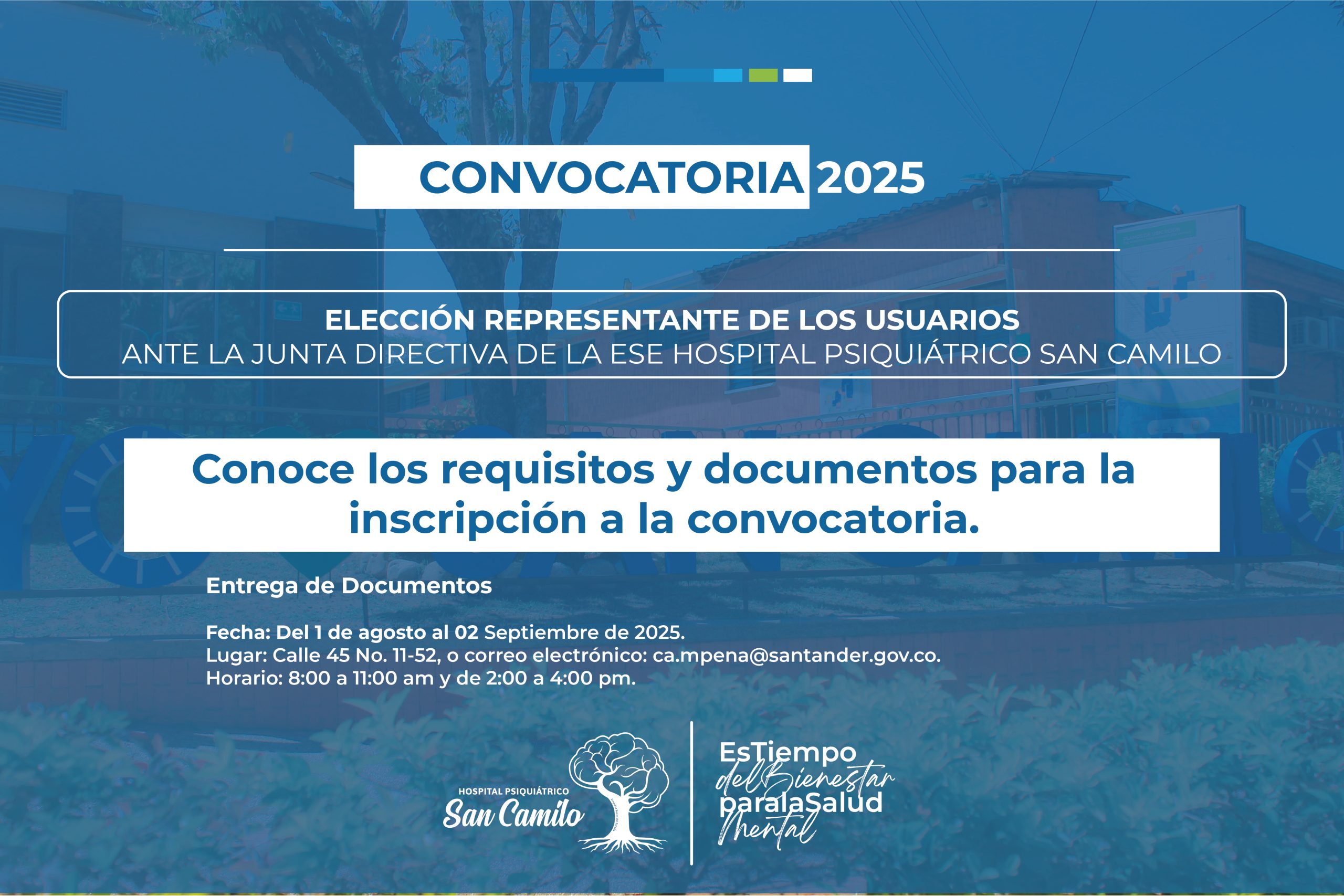 CONVOCATORIA 2025

ELECCIÓN REPRESENTANTE DE LOS USUARIOS
ANTE LA JUNTA DIRECTIVA DE LA ESE HOSPITAL PSIQUIÁTRICO SAN CAMILO

Conoce los requisitos y documentos para la inscripción a la convocatoria.

Entrega de Documentos

Fecha: Del 1 de agosto al 02 Septiembre de 2025.
Lugar: Calle 45 No. 11-52, o correo electrónico: ca.mpena@santander.gov.co.
Horario: 8:00 a 11:00 am y de 2:00 a 4:00 pm.

HOSPITAL PSIQUIÁTRICO
San Camilo

EsTiempo
delBienestar
paralaSalud
Mental